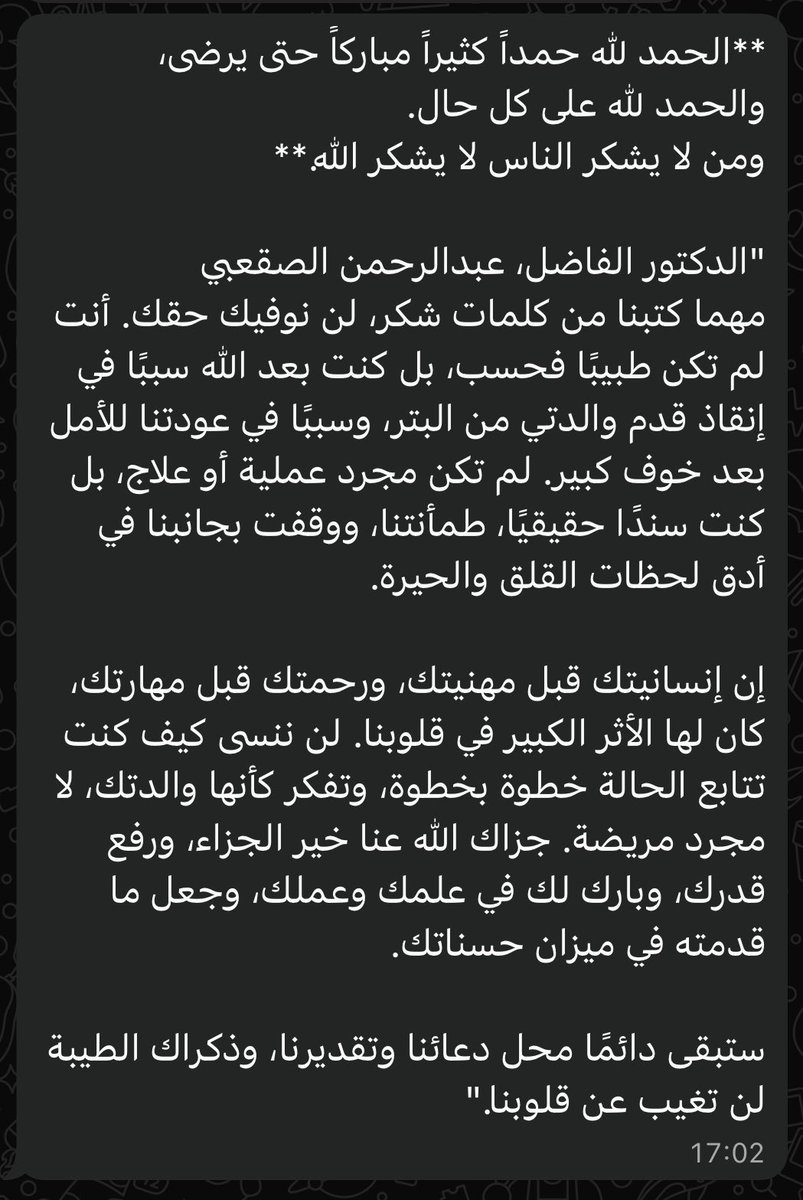 **الحمد لله حمداً كثيراً مباركاً حتى يرضى، والحمد لله على كل حال.
ومن لا يشكر الناس لا يشكر الله.**

"الدكتور الفاضل، عبدالرحمن الصقعبي
مهما كتبنا من كلمات شكر، لن نوفيك حقك. أنت لم تكن طبيبًا فحسب، بل كنت بعد الله سببًا في إنقاذ قدم والدتي من البتر، وسببًا في عودتنا للأمل بعد خوف كبير. لم تكن مجرد عملية أو علاج، بل كنت سندًا حقيقيًا، طمأنتنا، ووقفت بجانبنا في أدق لحظات القلق والحيرة.

إن إنسانيتك قبل مهنيتك، ورحمتك قبل مهارتك، كان لها الأثر الكبير في قلوبنا. لن ننسى كيف كنت تتابع الحالة خطوة بخطوة، وتفكر كأنها والدتك، لا مجرد مريضة. جزاك الله عنا خير الجزاء، ورفع قدرك، وبارك لك في علمك وعملك، وجعل ما قدمته في ميزان حسناتك.

ستبقى دائمًا محل دعائنا وتقديرنا، وذكراك الطيبة لن تغيب عن قلوبنا."
17:02